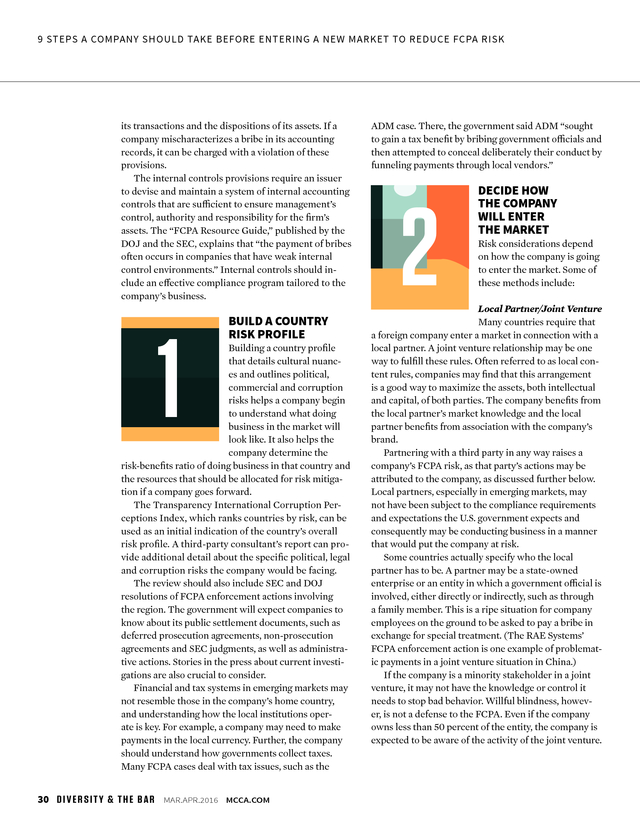 9 STEPS A COMPANY SHOULD TAKE BEFORE ENTERING A NEW MARKET TO REDUCE FCPA RISK

its transactions and the dispositions of its assets. If a company mischaracterizes a bribe in its accounting records, it can be charged with a violation of these provisions.

The internal controls provisions require an issuer to devise and maintain a system of internal accounting controls that are sufficient to ensure management's control, authority and responsibility for the firm's assets. The "FCPA Resource Guide," published by the DOJ and the SEC, explains that "the payment of bribes often occurs in companies that have weak internal control environments." Internal controls should include an effective compliance program tailored to the company's business.

1

BUILD A COUNTRY RISK PROFILE

Building a country profile that details cultural nuances and outlines political, commercial and corruption risks helps a company begin to understand what doing business in the market will look like. It also helps the company determine the risk-benefits ratio of doing business in that country and the resources that should be allocated for risk mitigation if a company goes forward.

The Transparency International Corruption Perceptions Index, which ranks countries by risk, can be used as an initial indication of the country's overall risk profile. A third-party consultant's report can provide additional detail about the specific political, legal and corruption risks the company would be facing.

The review should also include SEC and DOJ resolutions of FCPA enforcement actions involving the region. The government will expect companies to know about its public settlement documents, such as deferred prosecution agreements, non-prosecution agreements and SEC judgments, as well as administrative actions. Stories in the press about current investigations are also crucial to consider.

Financial and tax systems in emerging markets may not resemble those in the company's home country, and understanding how the local institutions operate is key. For example, a company may need to make payments in the local currency. Further, the company should understand how governments collect taxes. Many FCPA cases deal with tax issues, such as the ADM case. There, the government said ADM "sought to gain a tax benefit by bribing government officials and then attempted to conceal deliberately their conduct by funneling payments through local vendors."

2

DECIDE HOW THE COMPANY WILL ENTER THE MARKET

Risk considerations depend on how the company is going to enter the market. Some of these methods include:

Local Partner/Joint Venture

Many countries require that a foreign company enter a market in connection with a local partner. A joint venture relationship may be one way to fulfill these rules. Often referred to as local content rules, companies may find that this arrangement is a good way to maximize the assets, both intellectual and capital, of both parties. The company benefits from the local partner's market knowledge and the local partner benefits from association with the company's brand.

Partnering with a third party in any way raises a company's FCPA risk, as that party's actions may be attributed to the company, as discussed further below. Local partners, especially in emerging markets, may not have been subject to the compliance requirements and expectations the U.S. government expects and consequently may be conducting business in a manner that would put the company at risk.

Some countries actually specify who the local partner has to be. A partner may be a state-owned enterprise or an entity in which a government official is involved, either directly or indirectly, such as through a family member. This is a ripe situation for company employees on the ground to be asked to pay a bribe in exchange for special treatment. (The RAE Systems' FCPA enforcement action is one example of problematic payments in a joint venture situation in China.)

If the company is a minority stakeholder in a joint venture, it may not have the knowledge or control it needs to stop bad behavior. Willful blindness, however, is not a defense to the FCPA. Even if the company owns less than 50 percent of the entity, the company is expected to be aware of the activity of the joint venture.

30 DIVERSITY & THE BAR MAR.APR.2016 MCCA.COM